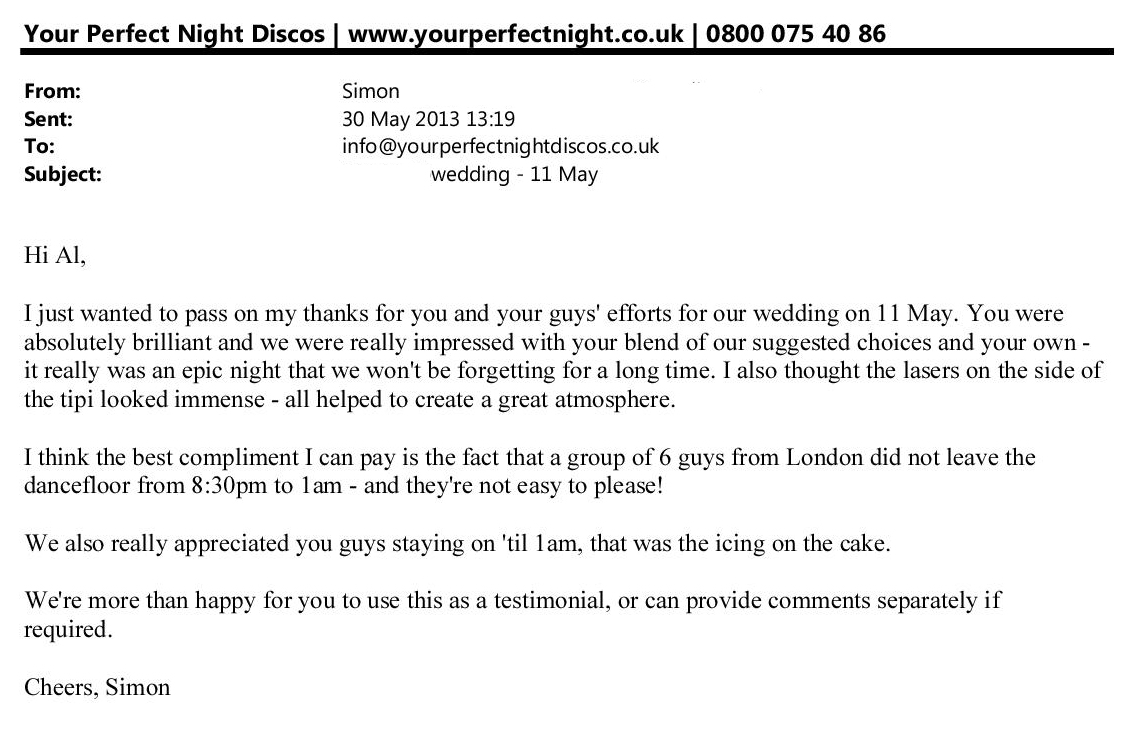 Your Perfect Night Discos | www.yourperfectnight.co.uk | 0800 075 40 86

From: Simon
Sent: 30 May 2013 13:19
To: info@yourperfectnightdiscos.co.uk
Subject: wedding - 11 May

Hi Al,

I just wanted to pass on my thanks for you and your guys' efforts for our wedding on 11 May. You were absolutely brilliant and we were really impressed with your blend of our suggested choices and your own - it really was an epic night that we won't be forgetting for a long time. I also thought the lasers on the side of the tipi looked immense - all helped to create a great atmosphere.

I think the best compliment I can pay is the fact that a group of 6 guys from London did not leave the dancefloor from 8:30pm to 1am - and they're not easy to please!

We also really appreciated you guys staying on 'til 1am, that was the icing on the cake.

We're more than happy for you to use this as a testimonial, or can provide comments separately if required.

Cheers, Simon